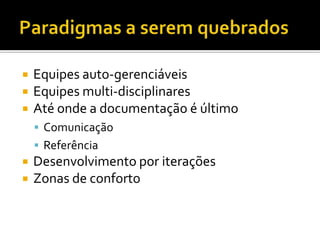 Paradigmas a serem quebrados

- Equipes auto-gerenciáveis
- Equipes multi-disciplinares
- Até onde a documentação é último
  - Comunicação
  - Referência
- Desenvolvimento por iterações
- Zonas de conforto